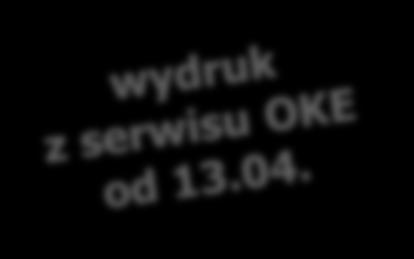 wydruk
z serwisu OKE
od 13.04.